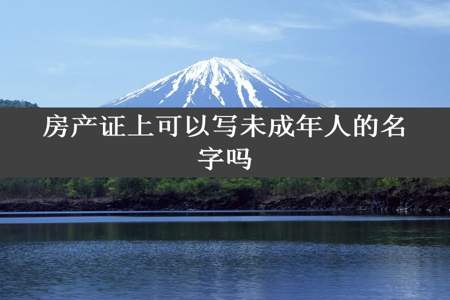 房产证上可以写未成年人的名字吗